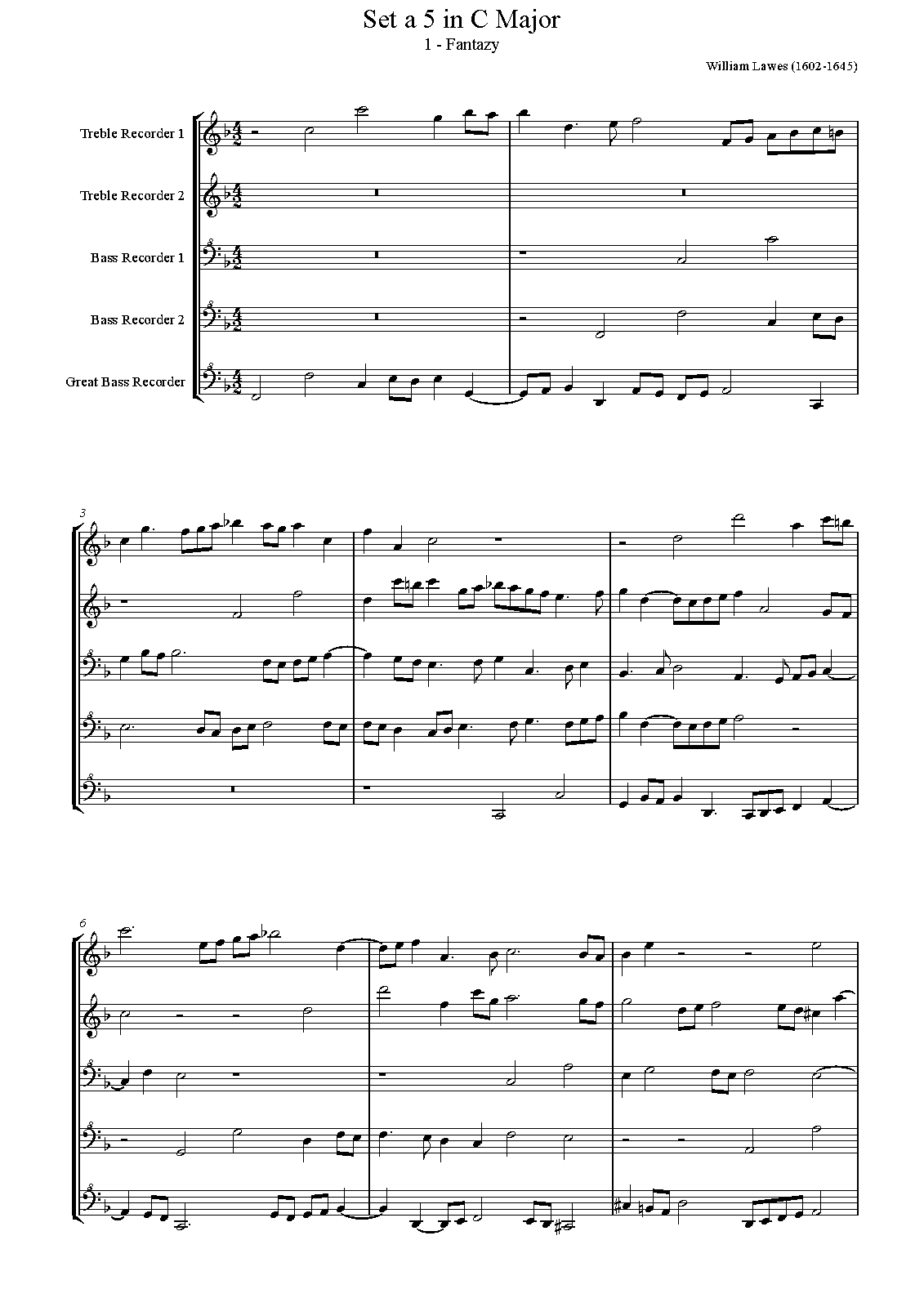 Set a 5 in C Major
1 - Fantazy

William Lawes (1602-1645)

Treble Recorder 1

Treble Recorder 2

Bass Recorder 1

Bass Recorder 2

Great Bass Recorder

3

6